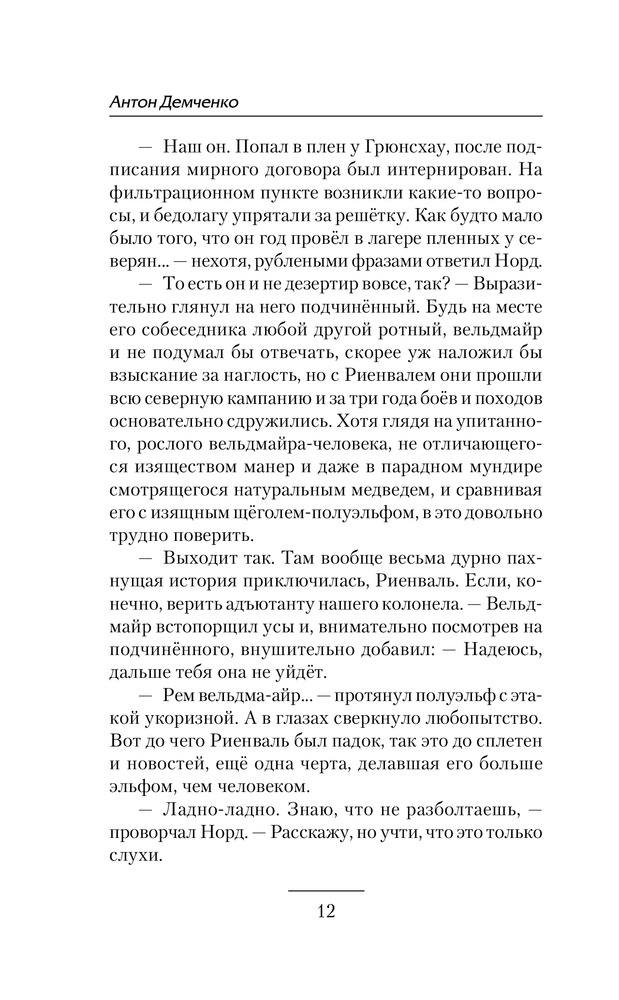 Антон Демченко

— Наш он. Попал в плен у Грюнсхау, после подписания мирного договора был интернирован. На фильтрационном пункте возникли какие-то вопросы, и бедолагу упрятали за решётку. Как будто мало было того, что он год провёл в лагере пленных у северян... — нехотя, рублеными фразами ответил Норд.

— То есть он и не дезертир вовсе, так? — Выразительно глянул на него подчинённый. Будь на месте его собеседника любой другой ротный, вельдмайр и не подумал бы отвечать, скорее уж наложил бы взыскание за наглость, но с Риенвалем они прошли всю северную кампанию и за три года боёв и походов основательно сдружились. Хотя глядя на упитанного, рослого вельдмайра-человека, не отличающегося изяществом манер и даже в парадном мундире смотрящегося натуральным медведем, и сравнивая его с изящным щёголем-полуэльфом, в это довольно трудно поверить.

— Выходит так. Там вообще весьма дурно пахнущая история приключилась, Риенваль. Если, конечно, верить адъютанту нашего колонела. — Вельдмайр встопорщил усы и, внимательно посмотрев на подчинённого, внушительно добавил: — Надеюсь, дальше тебя она не уйдёт.

— Рем вельдма-айр... — протянул полуэльф с этакой укоризной. А в глазах сверкнуло любопытство. Вот до чего Риенваль был падок, так это до сплетен и новостей, ещё одна черта, делавшая его больше эльфом, чем человеком.

— Ладно-ладно. Знаю, что не разболтаешь, — проворчал Норд. — Расскажу, но учти, что это только слухи.

12